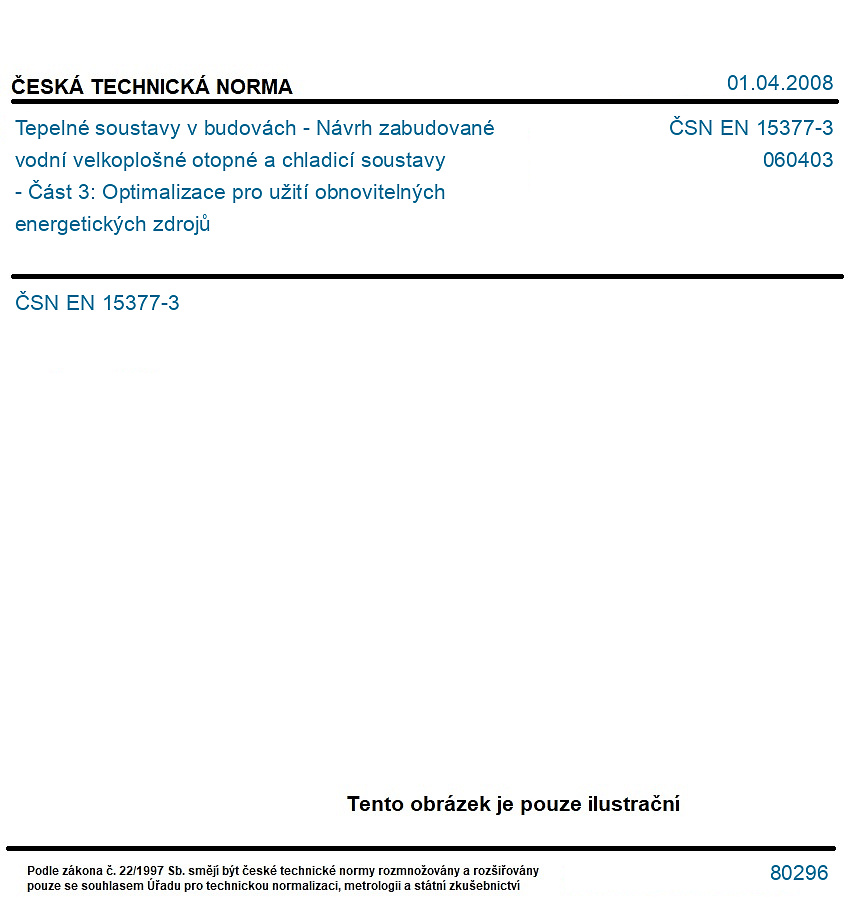 ČESKÁ TECHNICKÁ NORMA

01.04.2008

Tepelné soustavy v budovách - Návrh zabudované vodní velkoplošné otopné a chladicí soustavy - Část 3: Optimalizace pro užití obnovitelných energetických zdrojů

ČSN EN 15377-3
060403

ČSN EN 15377-3

Tento obrázek je pouze ilustrační

Podle zákona č. 22/1997 Sb. smějí být české technické normy rozmnožovány a rozšiřovány pouze se souhlasem Úřadu pro technickou normalizaci, metrologii a státní zkušebnictví

80296